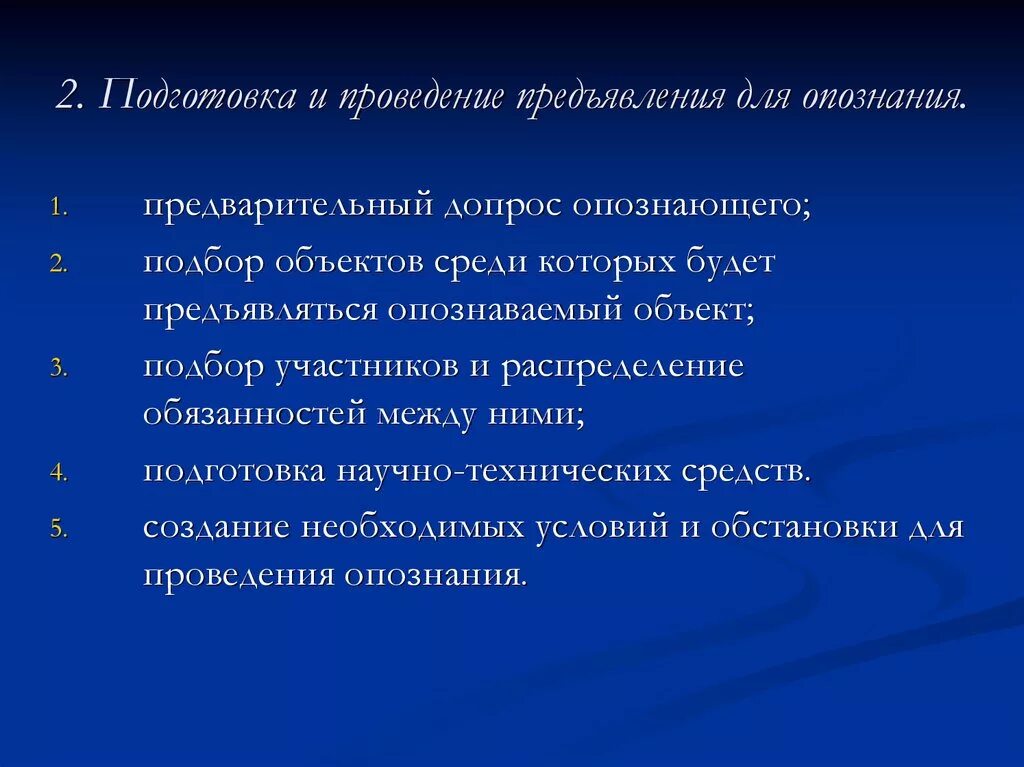 2. Подготовка и проведение предъявления для опознания.

1. предварительный допрос опознающего;
2. подбор объектов среди которых будет предъявляться опознаваемый объект;
3. подбор участников и распределение обязанностей между ними;
4. подготовка научно-технических средств.
5. создание необходимых условий и обстановки для проведения опознания.